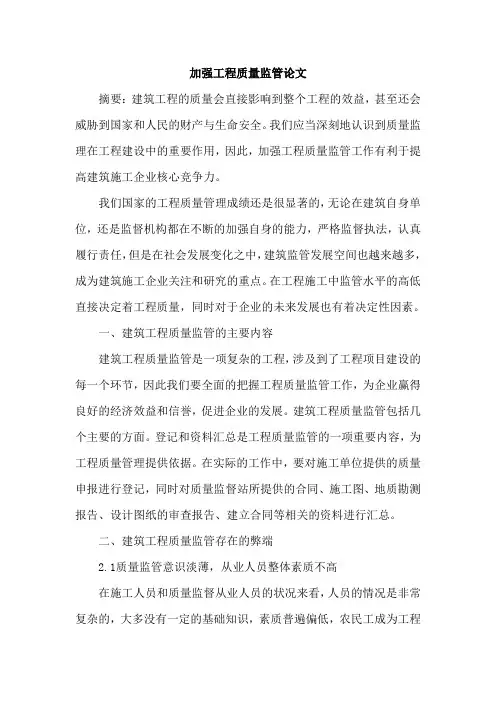 加强工程质量监管论文

摘要：建筑工程的质量会直接影响到整个工程的效益，甚至还会威胁到国家和人民的财产与生命安全。我们应当深刻地认识到质量监理在工程建设中的重要作用，因此，加强工程质量监管工作有利于提高建筑施工企业核心竞争力。

我们国家的工程质量管理成绩还是很显著的，无论在建筑自身单位，还是监督机构都在不断的加强自身的能力，严格监督执法，认真履行责任，但是在社会发展变化之中，建筑监管发展空间也越来越多，成为建筑施工企业关注和研究的重点。在工程施工中监管水平的高低直接决定着工程质量，同时对于企业的未来发展也有着决定性因素。

一、建筑工程质量监管的主要内容

建筑工程质量监管是一项复杂的工程，涉及到了工程项目建设的每一个环节，因此我们要全面的把握工程质量监管工作，为企业赢得良好的经济效益和信誉，促进企业的发展。建筑工程质量监管包括几个主要的方面。登记和资料汇总是工程质量监管的一项重要内容，为工程质量管理提供依据。在实际的工作中，要对施工单位提供的质量申报进行登记，同时对质量监督站所提供的合同、施工图、地质勘测报告、设计图纸的审查报告、建立合同等相关的资料进行汇总。

二、建筑工程质量监管存在的弊端

2.1质量监管意识淡薄，从业人员整体素质不高

在施工人员和质量监督从业人员的状况来看，人员的情况是非常复杂的，大多没有一定的基础知识，素质普遍偏低，农民工成为工程